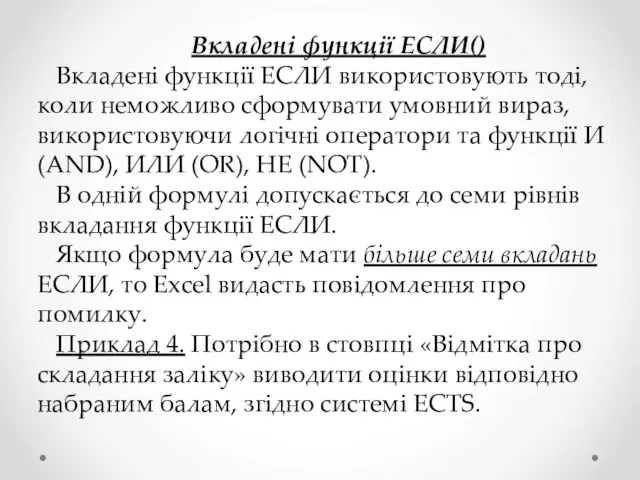 Вкладені функції ЕСЛИ()

Вкладені функції ЕСЛИ використовують тоді, коли неможливо сформувати умовний вираз, використовуючи логічні оператори та функції И (AND), ИЛИ (OR), НЕ (NOT).

В одній формулі допускається до семи рівнів вкладання функції ЕСЛИ.

Якщо формула буде мати більше семи вкладань ЕСЛИ, то Excel видасть повідомлення про помилку.

Приклад 4. Потрібно в стовпці «Відмітка про складання заліку» виводити оцінки відповідно набраним балам, згідно системі ECTS.